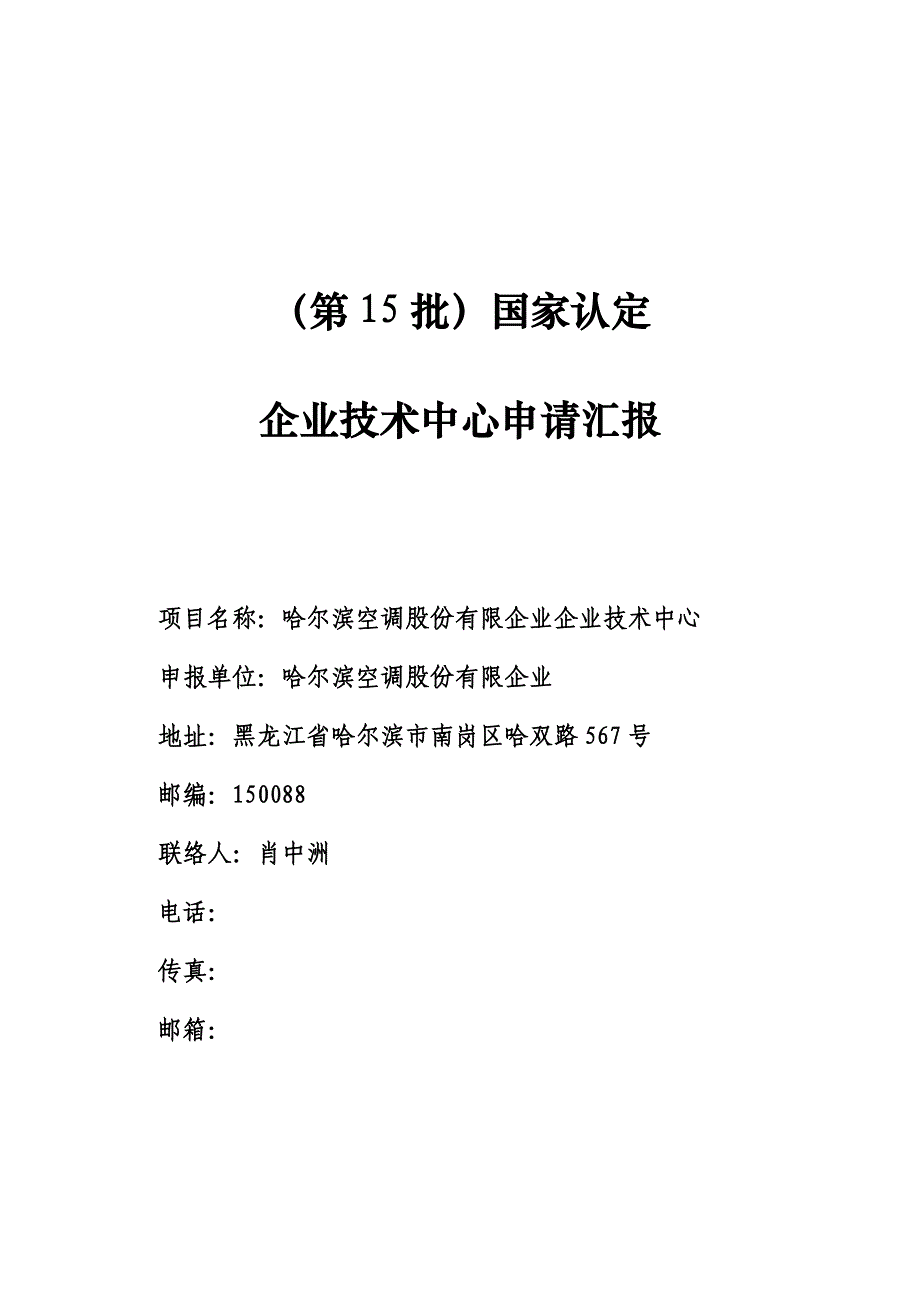 （第 15 批）国家认定

企业技术中心申请汇报

项目名称：哈尔滨空调股份有限企业企业技术中心

申报单位：哈尔滨空调股份有限企业

地址：黑龙江省哈尔滨市南岗区哈双路 567 号

邮编：150088

联络人：肖中洲

电话：

传真：

邮箱：